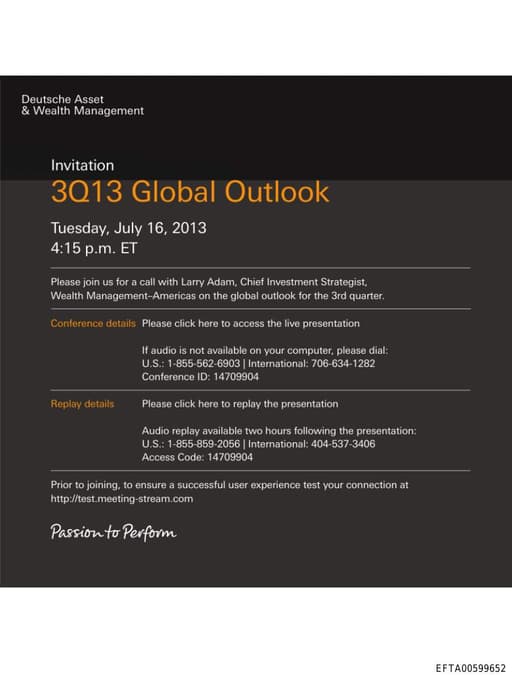 Deutsche Asset
& Wealth Management

Invitation
3Q13 Global Outlook

Tuesday, July 16, 2013
4:15 p.m. ET

Please join us for a call with Larry Adam, Chief Investment Strategist, Wealth Management–Americas on the global outlook for the 3rd quarter.

Conference details Please click here to access the live presentation

If audio is not available on your computer, please dial:
U.S.: 1-855-562-6903 | International: 706-634-1282
Conference ID: 14709904

Replay details Please click here to replay the presentation

Audio replay available two hours following the presentation:
U.S.: 1-855-859-2056 | International: 404-537-3406
Access Code: 14709904

Prior to joining, to ensure a successful user experience test your connection at http://test.meeting-stream.com

Passion to Perform

EFTA00599652